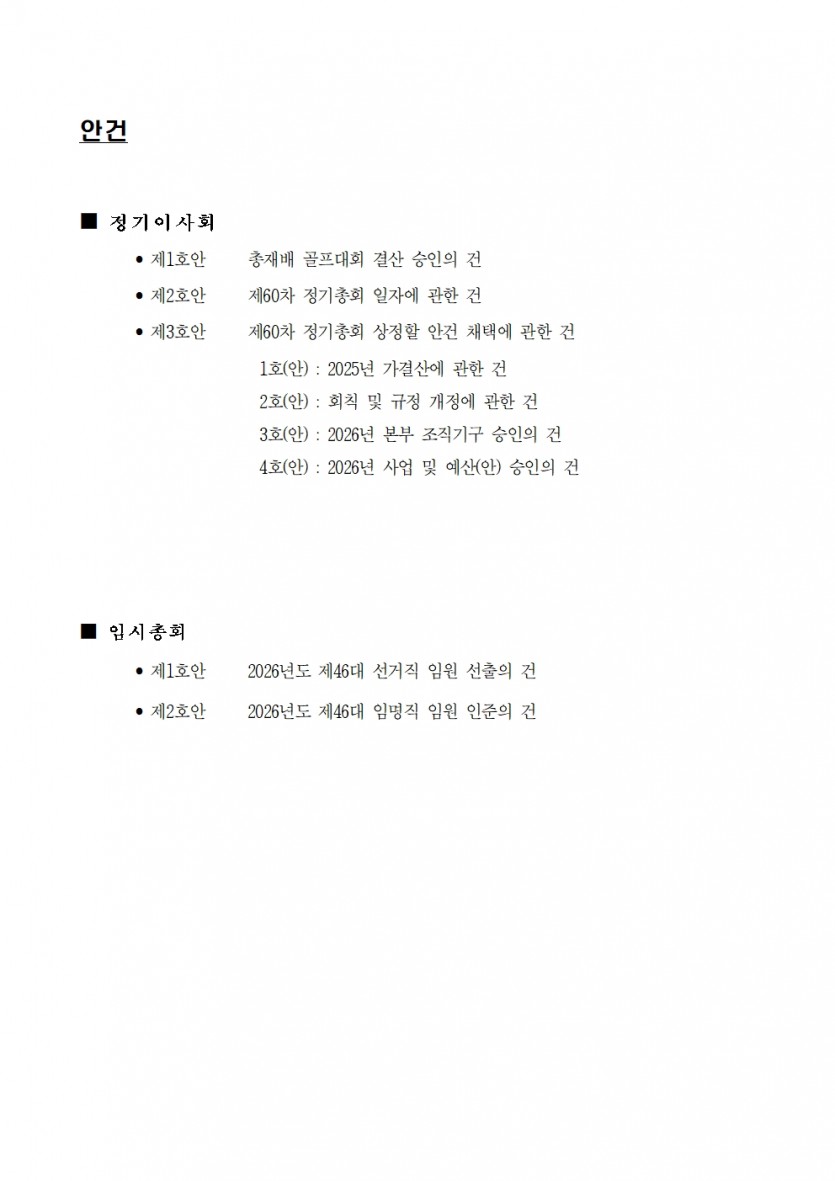 안건

■ 정기이사회

• 제1호안 총재배 골프대회 결산 승인의 건

• 제2호안 제60차 정기총회 일자에 관한 건

• 제3호안 제60차 정기총회 상정할 안건 채택에 관한 건

1호(안) : 2025년 가결산에 관한 건

2호(안) : 회칙 및 규정 개정에 관한 건

3호(안) : 2026년 본부 조직기구 승인의 건

4호(안) : 2026년 사업 및 예산(안) 승인의 건

■ 임시총회

• 제1호안 2026년도 제46대 선거직 임원 선출의 건

• 제2호안 2026년도 제46대 임명직 임원 인준의 건